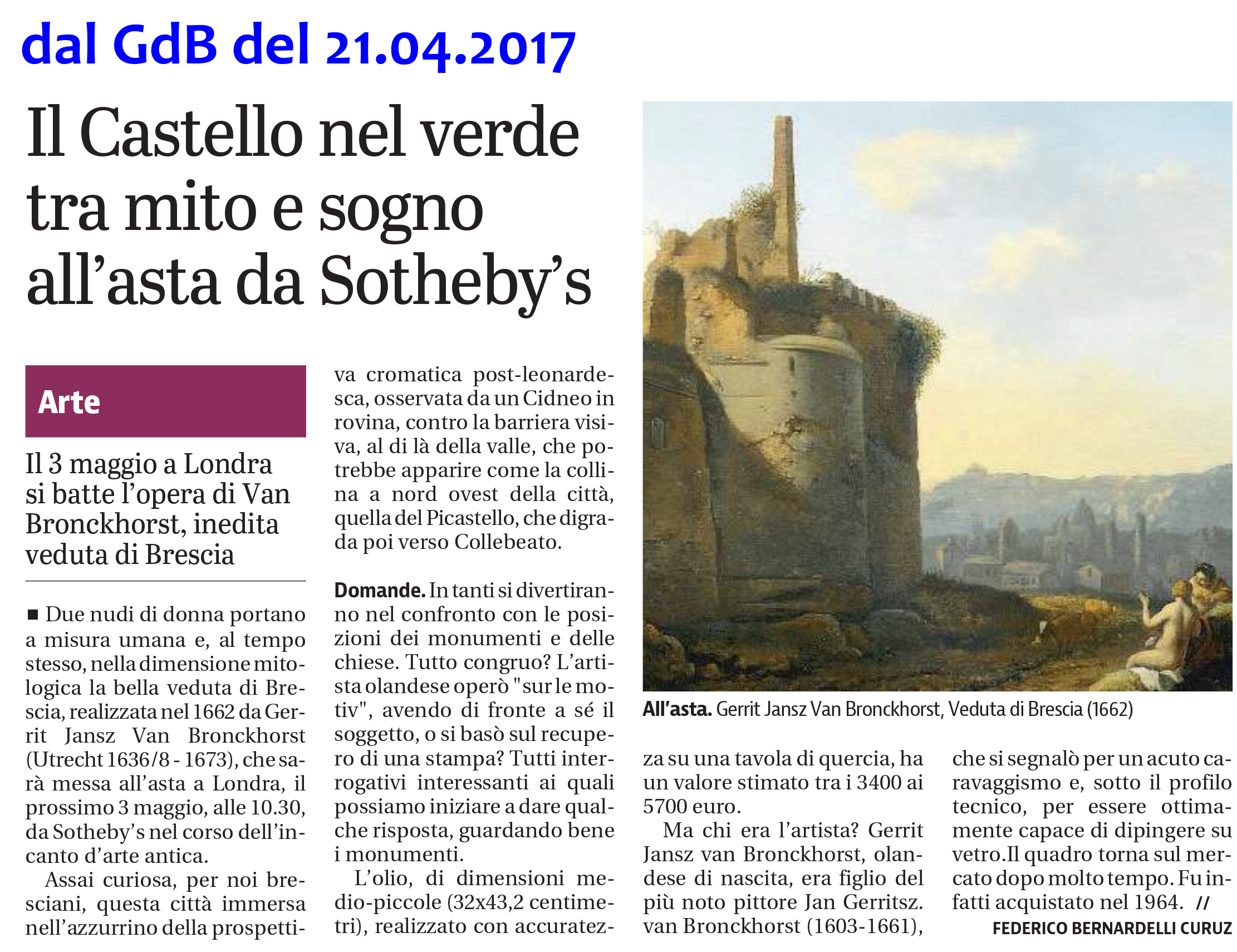 dal GdB del 21.04.2017

Il Castello nel verde tra mito e sogno all'asta da Sotheby's

Arte

Il 3 maggio a Londra si batte l'opera di Van Bronckhorst, inedita veduta di Brescia

■ Due nudi di donna portano a misura umana e, al tempo stesso, nella dimensione mitologica la bella veduta di Brescia, realizzata nel 1662 da Gerrit Jansz Van Bronckhorst (Utrecht 1636/8 - 1673), che sarà messa all'asta a Londra, il prossimo 3 maggio, alle 10.30, da Sotheby's nel corso dell'incanto d'arte antica.

Assai curiosa, per noi bresciani, questa città immersa nell'azzurrino della prospettiva cromatica post-leonardesca, osservata da un Cidneo in rovina, contro la barriera visiva, al di là della valle, che potrebbe apparire come la collina a nord ovest della città, quella del Picastello, che digrada poi verso Collebeato.

Domande. In tanti si divertiranno nel confronto con le posizioni dei monumenti e delle chiese. Tutto congruo? L'artista olandese operò "sur le motiv", avendo di fronte a sé il soggetto, o si basò sul recupero di una stampa? Tutti interrogativi interessanti ai quali possiamo iniziare a dare qualche risposta, guardando bene i monumenti.

L'olio, di dimensioni medio-piccole (32x43,2 centimetri), realizzato con accuratezza su una tavola di quercia, ha un valore stimato tra i 3400 ai 5700 euro.

Ma chi era l'artista? Gerrit Jansz van Bronckhorst, olandese di nascita, era figlio del più noto pittore Jan Gerritsz. van Bronckhorst (1603-1661), che si segnalò per un acuto caravaggismo e, sotto il profilo tecnico, per essere ottimamente capace di dipingere su vetro.Il quadro torna sul mercato dopo molto tempo. Fu infatti acquistato nel 1964. //

FEDERICO BERNARDELLI CURUZ

All'asta. Gerrit Jansz Van Bronckhorst, Veduta di Brescia (1662)